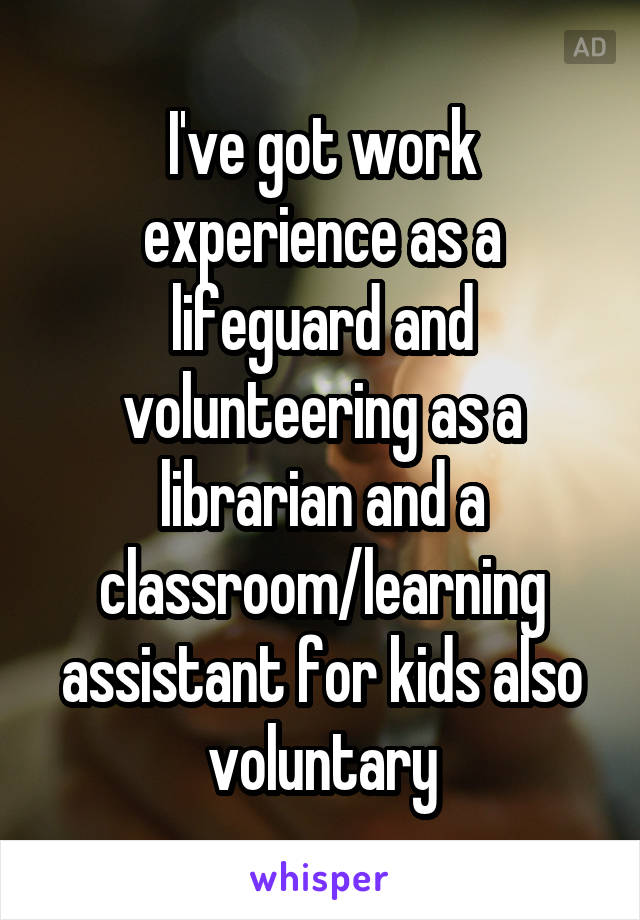 AD

I've got work experience as a lifeguard and volunteering as a librarian and a classroom/learning assistant for kids also voluntary

whisper